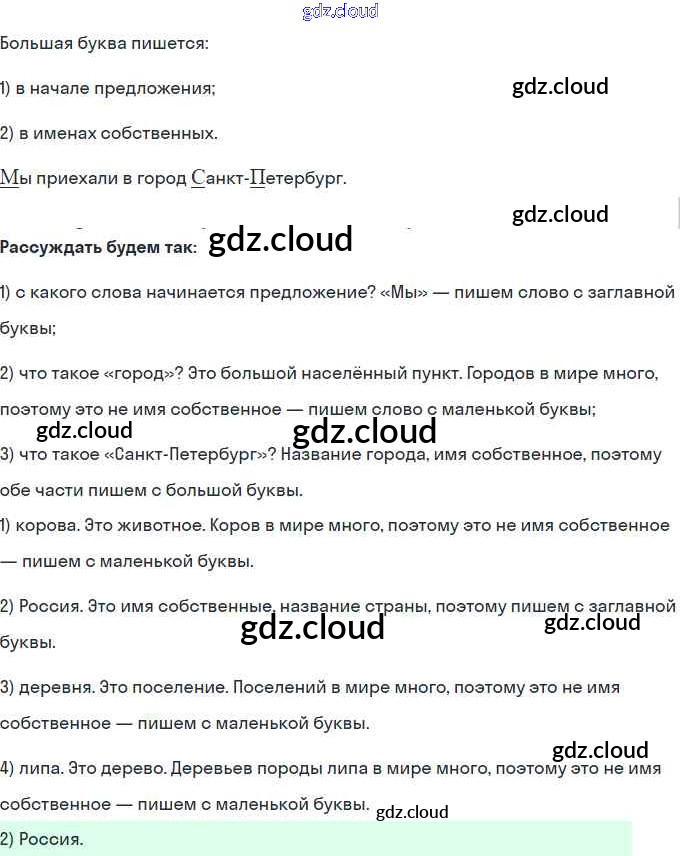 gdz.cloud

Большая буква пишется:

1) в начале предложения;

gdz.cloud

2) в именах собственных.

Мы приехали в город Санкт-Петербург.

gdz.cloud

Рассуждать будем так: gdz.cloud

1) с какого слова начинается предложение? «Мы» — пишем слово с заглавной буквы;

2) что такое «город»? Это большой населённый пункт. Городов в мире много, поэтому это не имя собственное — пишем слово с маленькой буквы;

gdz.cloud gdz.cloud

3) что такое «Санкт-Петербург»? Название города, имя собственное, поэтому обе части пишем с большой буквы.

1) корова. Это животное. Коров в мире много, поэтому это не имя собственное — пишем с маленькой буквы.

2) Россия. Это имя собственные, название страны, поэтому пишем с заглавной буквы.

gdz.cloud gdz.cloud

3) деревня. Это поселение. Поселений в мире много, поэтому это не имя собственное — пишем с маленькой буквы.

gdz.cloud

4) липа. Это дерево. Деревьев породы липа в мире много, поэтому это не имя собственное — пишем с маленькой буквы.

gdz.cloud

2) Россия.